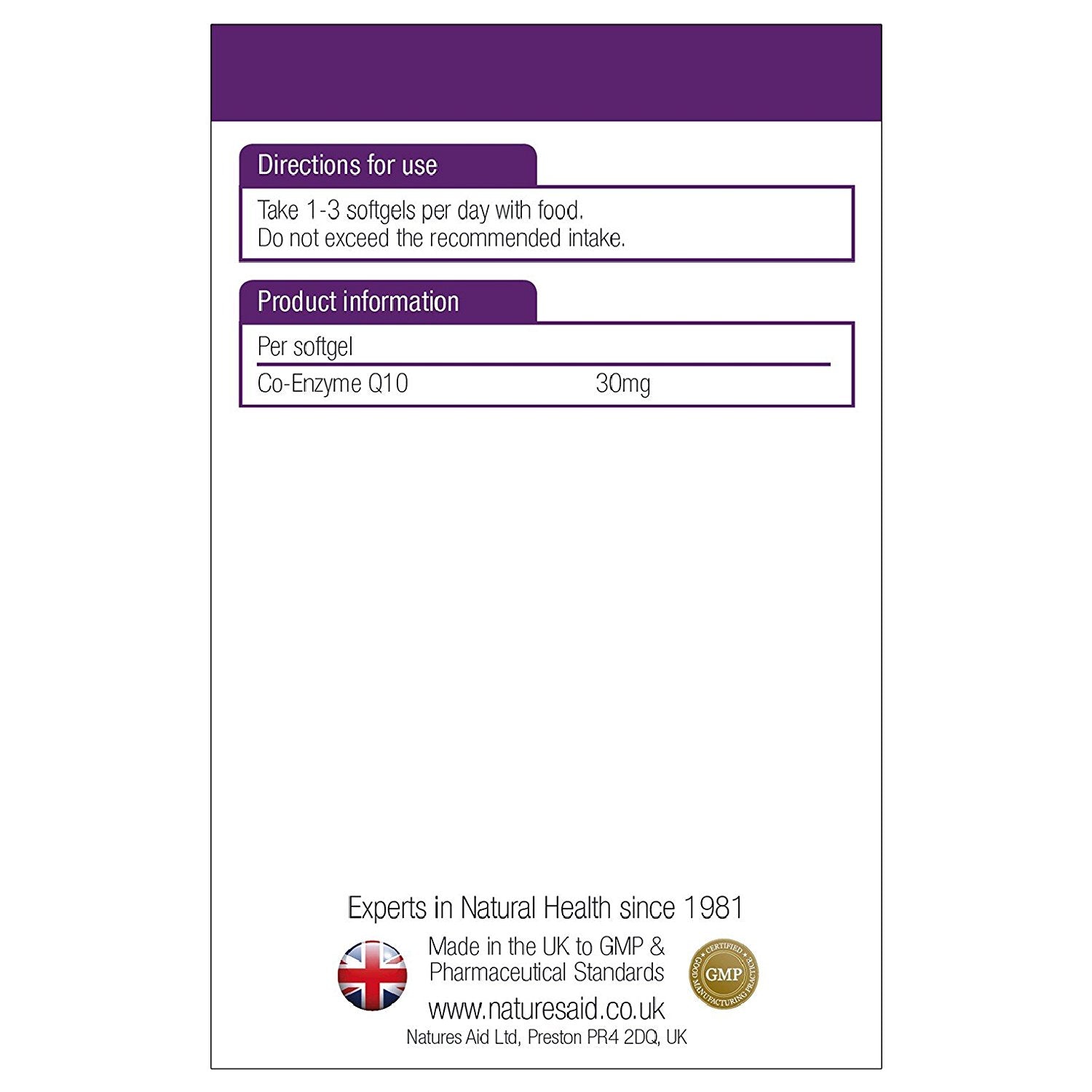 Directions for use

Take 1-3 softgels per day with food.
Do not exceed the recommended intake.

Product information

Per softgel

Co-Enzyme Q10 30mg

Experts in Natural Health since 1981

Made in the UK to GMP &
Pharmaceutical Standards

CERTIFIED
GMP
GOOD MANUFACTURING PRACTICE

www.naturesaid.co.uk

Natures Aid Ltd, Preston PR4 2DQ, UK